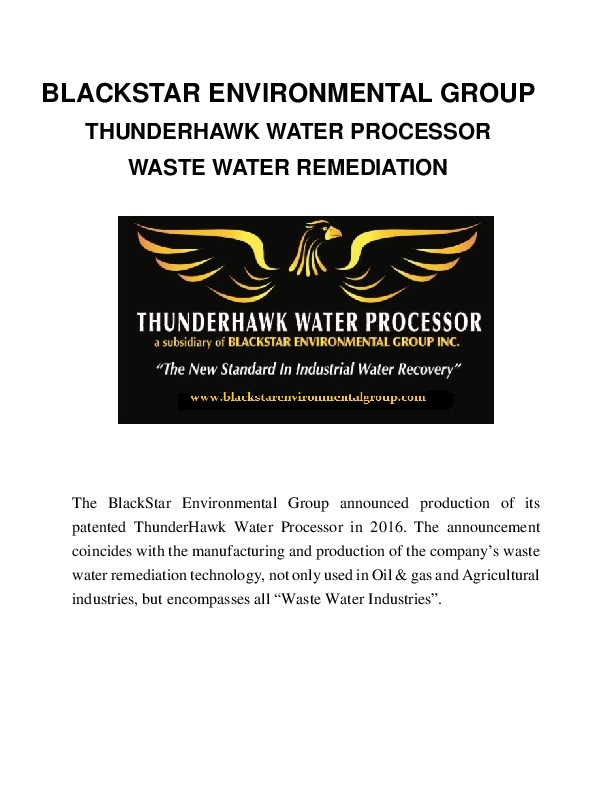 BLACKSTAR ENVIRONMENTAL GROUP
THUNDERHAWK WATER PROCESSOR
WASTE WATER REMEDIATION

THUNDERHAWK WATER PROCESSOR
a subsidiary of BLACKSTAR ENVIRONMENTAL GROUP INC.
"The New Standard In Industrial Water Recovery"
www.blackstarenvironmentalgroup.com

The BlackStar Environmental Group announced production of its patented ThunderHawk Water Processor in 2016. The announcement coincides with the manufacturing and production of the company's waste water remediation technology, not only used in Oil & gas and Agricultural industries, but encompasses all "Waste Water Industries".